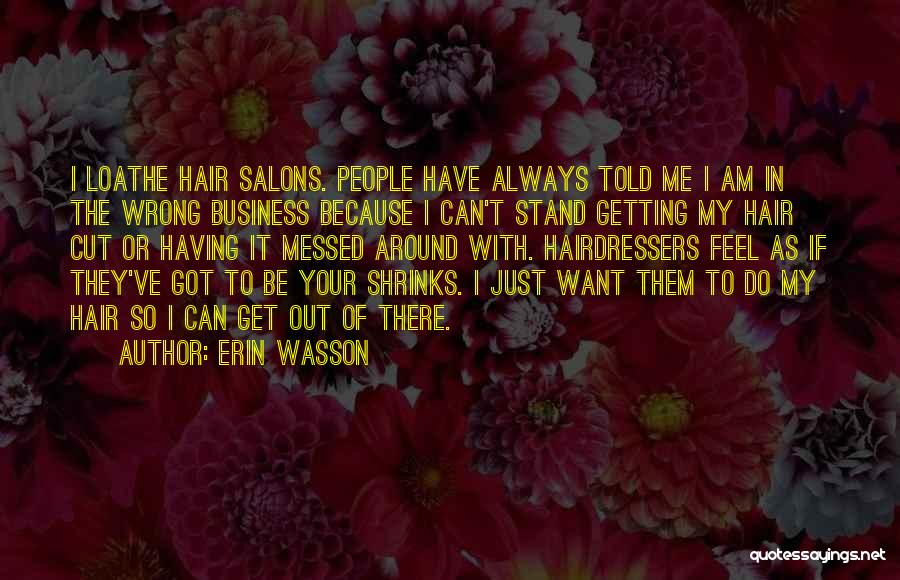 I LOATHE HAIR SALONS. PEOPLE HAVE ALWAYS TOLD ME I AM IN THE WRONG BUSINESS BECAUSE I CAN'T STAND GETTING MY HAIR CUT OR HAVING IT MESSED AROUND WITH. HAIRDRESSERS FEEL AS IF THEY'VE GOT TO BE YOUR SHRINKS. I JUST WANT THEM TO DO MY HAIR SO I CAN GET OUT OF THERE.

AUTHOR: ERIN WASSON

quotessayings.net